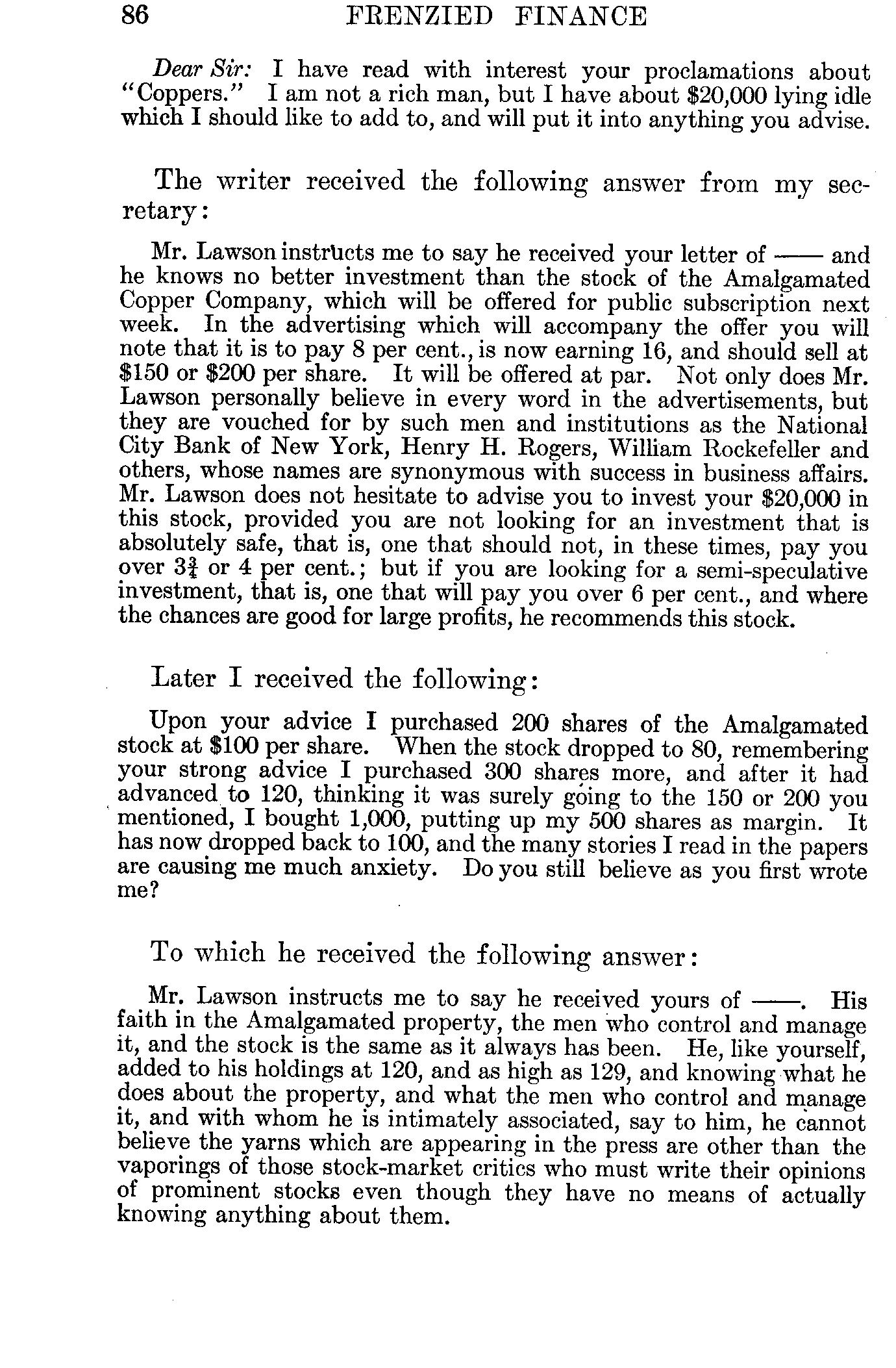 86 FRENZIED FINANCE

Dear Sir: I have read with interest your proclamations about "Coppers." I am not a rich man, but I have about $20,000 lying idle which I should like to add to, and will put it into anything you advise.

The writer received the following answer from my secretary:

Mr. Lawson instructs me to say he received your letter of —— and he knows no better investment than the stock of the Amalgamated Copper Company, which will be offered for public subscription next week. In the advertising which will accompany the offer you will note that it is to pay 8 per cent., is now earning 16, and should sell at $150 or $200 per share. It will be offered at par. Not only does Mr. Lawson personally believe in every word in the advertisements, but they are vouched for by such men and institutions as the National City Bank of New York, Henry H. Rogers, William Rockefeller and others, whose names are synonymous with success in business affairs. Mr. Lawson does not hesitate to advise you to invest your $20,000 in this stock, provided you are not looking for an investment that is absolutely safe, that is, one that should not, in these times, pay you over $3\frac{3}{4}$ or 4 per cent.; but if you are looking for a semi-speculative investment, that is, one that will pay you over 6 per cent., and where the chances are good for large profits, he recommends this stock.

Later I received the following:

Upon your advice I purchased 200 shares of the Amalgamated stock at $100 per share. When the stock dropped to 80, remembering your strong advice I purchased 300 shares more, and after it had advanced to 120, thinking it was surely going to the 150 or 200 you mentioned, I bought 1,000, putting up my 500 shares as margin. It has now dropped back to 100, and the many stories I read in the papers are causing me much anxiety. Do you still believe as you first wrote me?

To which he received the following answer:

Mr. Lawson instructs me to say he received yours of ——. His faith in the Amalgamated property, the men who control and manage it, and the stock is the same as it always has been. He, like yourself, added to his holdings at 120, and as high as 129, and knowing what he does about the property, and what the men who control and manage it, and with whom he is intimately associated, say to him, he cannot believe the yarns which are appearing in the press are other than the vaporings of those stock-market critics who must write their opinions of prominent stocks even though they have no means of actually knowing anything about them.